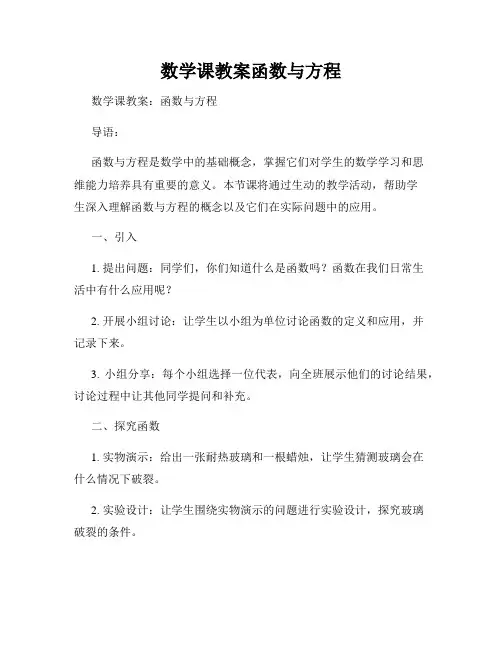 数学课教案函数与方程

数学课教案：函数与方程

导语：

函数与方程是数学中的基础概念，掌握它们对学生的数学学习和思维能力培养具有重要的意义。本节课将通过生动的教学活动，帮助学生深入理解函数与方程的概念以及它们在实际问题中的应用。

一、引入

1. 提出问题：同学们，你们知道什么是函数吗？函数在我们日常生活中有什么应用呢？

2. 开展小组讨论：让学生以小组为单位讨论函数的定义和应用，并记录下来。

3. 小组分享：每个小组选择一位代表，向全班展示他们的讨论结果，讨论过程中让其他同学提问和补充。

二、探究函数

1. 实物演示：给出一张耐热玻璃和一根蜡烛，让学生猜测玻璃会在什么情况下破裂。

2. 实验设计：让学生围绕实物演示的问题进行实验设计，探究玻璃破裂的条件。